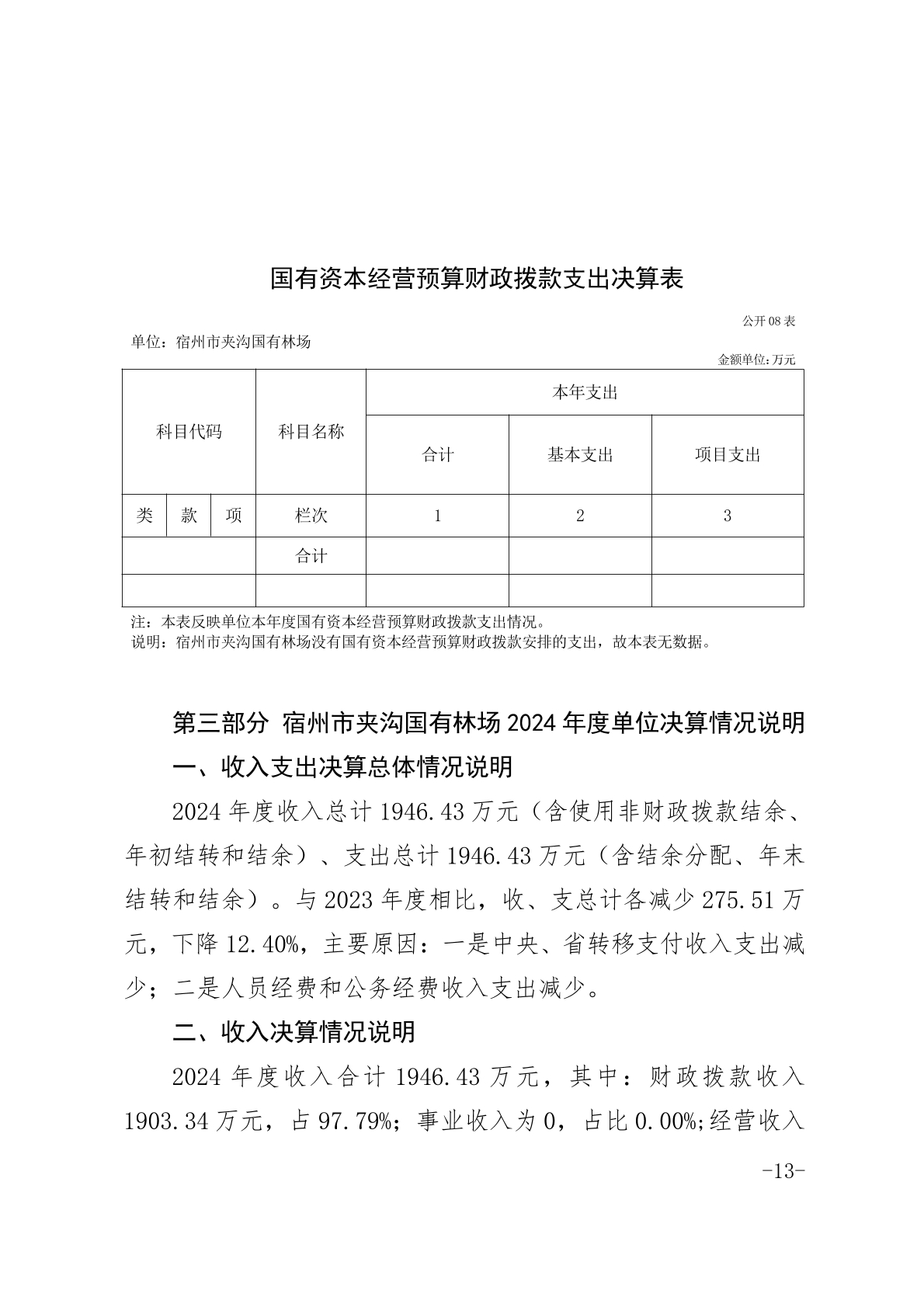 国有资本经营预算财政拨款支出决算表

公开08表

单位：宿州市夹沟国有林场

金额单位：万元

| 科目代码 | | | 科目名称 | 本年支出 | | |
|---|---|---|---|---|---|---|
| | | | | 合计 | 基本支出 | 项目支出 |
| 类 | 款 | 项 | 栏次 | 1 | 2 | 3 |
| | | | 合计 | | | |
| | | | | | | |

注：本表反映单位本年度国有资本经营预算财政拨款支出情况。
说明：宿州市夹沟国有林场没有国有资本经营预算财政拨款安排的支出，故本表无数据。

第三部分 宿州市夹沟国有林场2024年度单位决算情况说明

一、收入支出决算总体情况说明

2024年度收入总计1946.43万元（含使用非财政拨款结余、年初结转和结余）、支出总计1946.43万元（含结余分配、年末结转和结余）。与2023年度相比，收、支总计各减少275.51万元，下降12.40%，主要原因：一是中央、省转移支付收入支出减少；二是人员经费和公务经费收入支出减少。

二、收入决算情况说明

2024年度收入合计1946.43万元，其中：财政拨款收入1903.34万元，占97.79%；事业收入为0，占比0.00%;经营收入

-13-